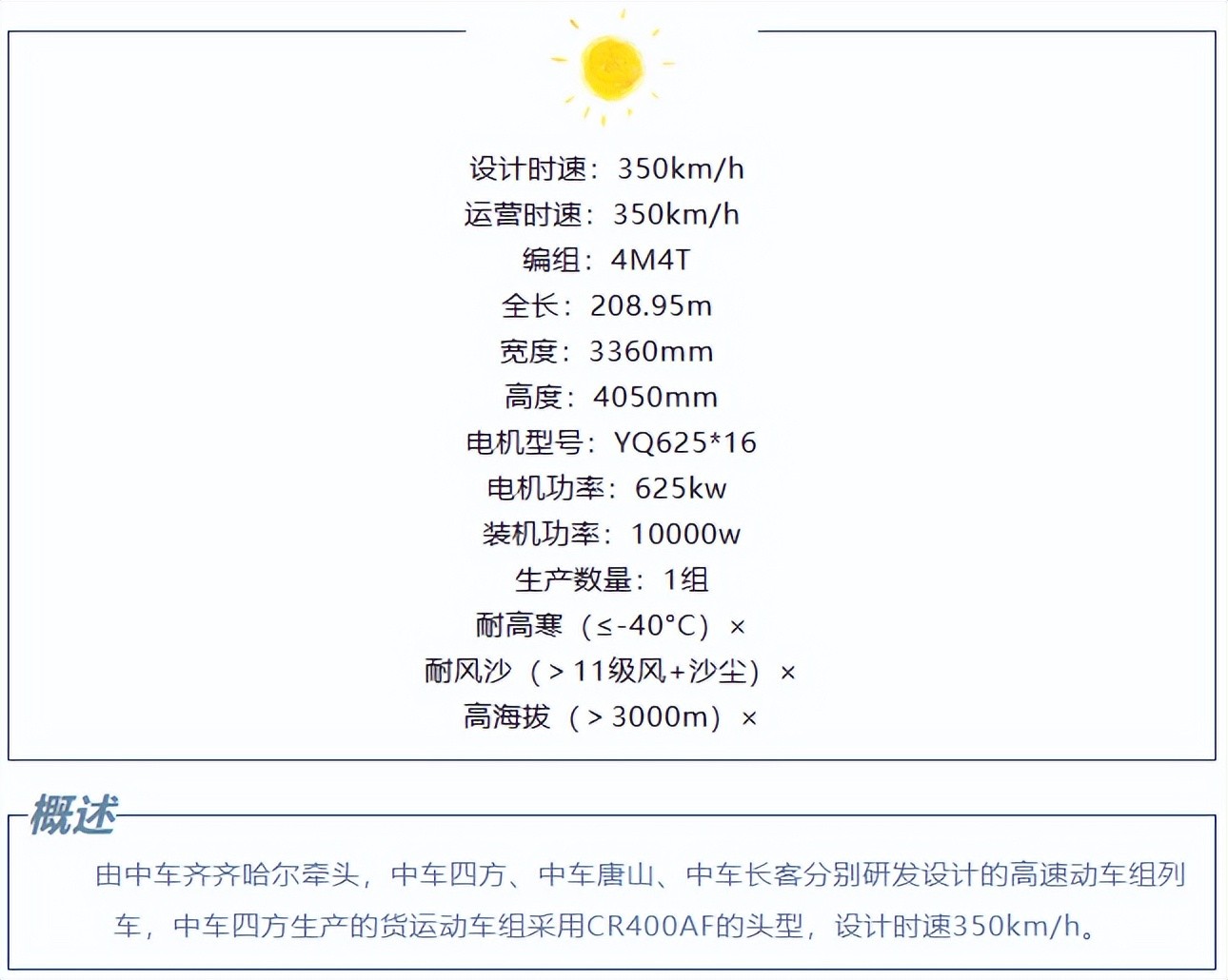 设计时速：350km/h
运营时速：350km/h
编组：4M4T
全长：208.95m
宽度：3360mm
高度：4050mm
电机型号：YQ625*16
电机功率：625kw
装机功率：10000w
生产数量：1组
耐高寒（≤-40°C）×
耐风沙（>11级风+沙尘）×
高海拔（>3000m）×

概述

由中车齐齐哈尔牵头，中车四方、中车唐山、中车长客分别研发设计的高速动车组列车，中车四方生产的货运动车组采用CR400AF的头型，设计时速350km/h。